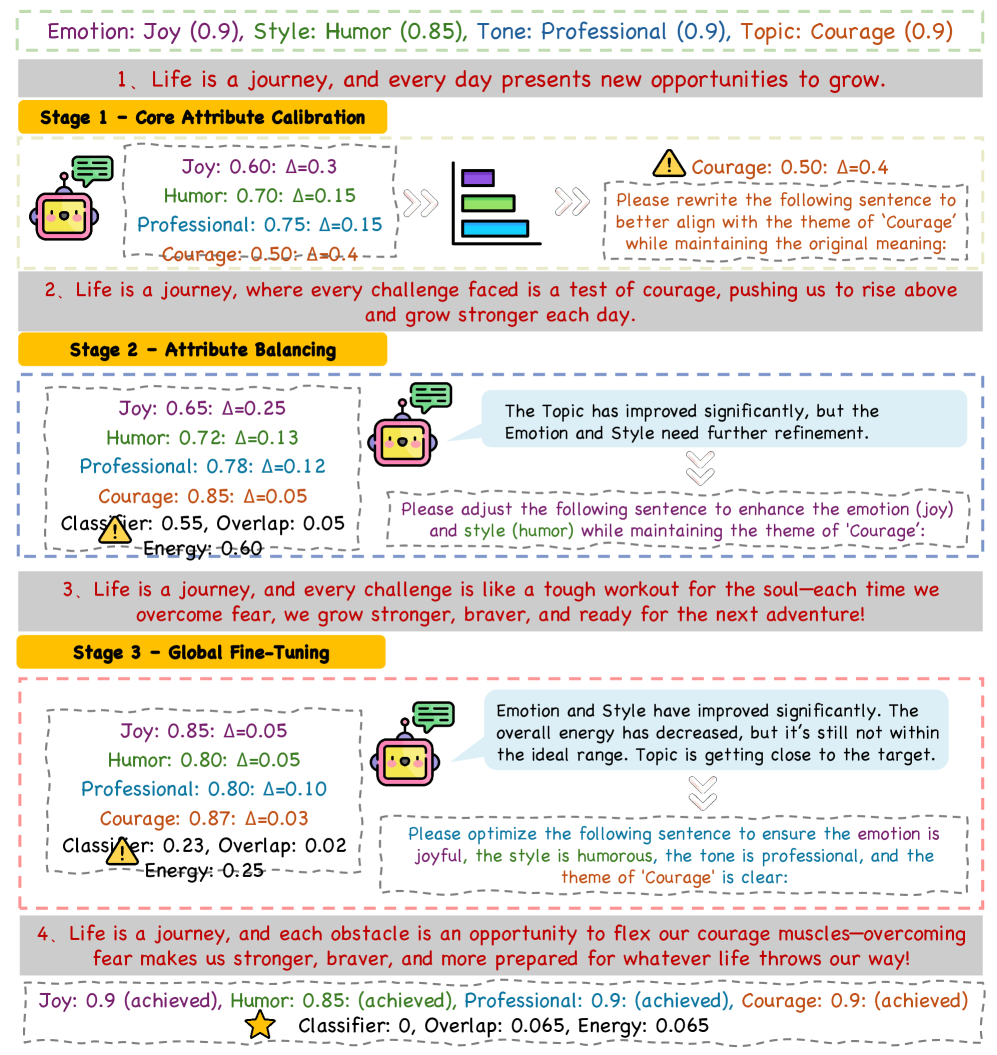 Emotion: Joy (0.9), Style: Humor (0.85), Tone: Professional (0.9), Topic: Courage (0.9)

1、Life is a journey, and every day presents new opportunities to grow.

Stage 1 - Core Attribute Calibration

Joy: 0.60: Δ=0.3
Humor: 0.70: Δ=0.15
Professional: 0.75: Δ=0.15
Courage: 0.50: Δ=0.4

Courage: 0.50: Δ=0.4

Please rewrite the following sentence to better align with the theme of 'Courage' while maintaining the original meaning:

2、Life is a journey, where every challenge faced is a test of courage, pushing us to rise above and grow stronger each day.

Stage 2 - Attribute Balancing

Joy: 0.65: Δ=0.25
Humor: 0.72: Δ=0.13
Professional: 0.78: Δ=0.12
Courage: 0.85: Δ=0.05
Classifier: 0.55, Overlap: 0.05
Energy: 0.60

The Topic has improved significantly, but the Emotion and Style need further refinement.

Please adjust the following sentence to enhance the emotion (joy) and style (humor) while maintaining the theme of 'Courage':

3、Life is a journey, and every challenge is like a tough workout for the soul—each time we overcome fear, we grow stronger, braver, and ready for the next adventure!

Stage 3 - Global Fine-Tuning

Joy: 0.85: Δ=0.05
Humor: 0.80: Δ=0.05
Professional: 0.80: Δ=0.10
Courage: 0.87: Δ=0.03
Classifier: 0.23, Overlap: 0.02
Energy: 0.25

Emotion and Style have improved significantly. The overall energy has decreased, but it's still not within the ideal range. Topic is getting close to the target.

Please optimize the following sentence to ensure the emotion is joyful, the style is humorous, the tone is professional, and the theme of 'Courage' is clear:

4、Life is a journey, and each obstacle is an opportunity to flex our courage muscles—overcoming fear makes us stronger, braver, and more prepared for whatever life throws our way!

Joy: 0.9 (achieved), Humor: 0.85: (achieved), Professional: 0.9: (achieved), Courage: 0.9: (achieved)
Classifier: 0, Overlap: 0.065, Energy: 0.065